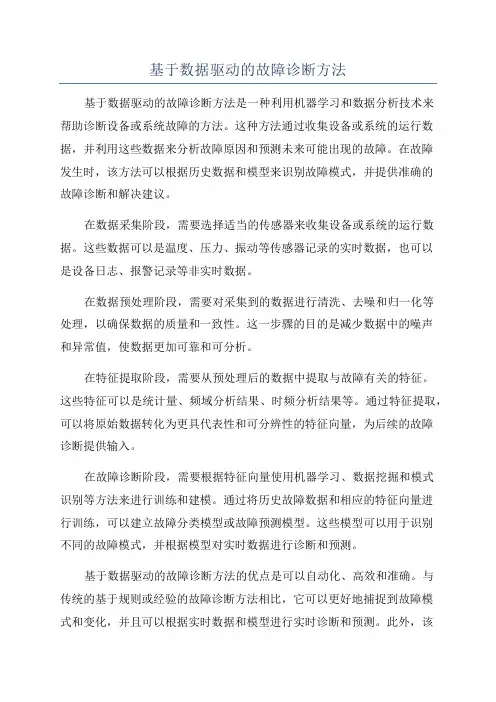 基于数据驱动的故障诊断方法

基于数据驱动的故障诊断方法是一种利用机器学习和数据分析技术来帮助诊断设备或系统故障的方法。这种方法通过收集设备或系统的运行数据，并利用这些数据来分析故障原因和预测未来可能出现的故障。在故障发生时，该方法可以根据历史数据和模型来识别故障模式，并提供准确的故障诊断和解决建议。

在数据采集阶段，需要选择适当的传感器来收集设备或系统的运行数据。这些数据可以是温度、压力、振动等传感器记录的实时数据，也可以是设备日志、报警记录等非实时数据。

在数据预处理阶段，需要对采集到的数据进行清洗、去噪和归一化等处理，以确保数据的质量和一致性。这一步骤的目的是减少数据中的噪声和异常值，使数据更加可靠和可分析。

在特征提取阶段，需要从预处理后的数据中提取与故障有关的特征。这些特征可以是统计量、频域分析结果、时频分析结果等。通过特征提取，可以将原始数据转化为更具代表性和可分辨性的特征向量，为后续的故障诊断提供输入。

在故障诊断阶段，需要根据特征向量使用机器学习、数据挖掘和模式识别等方法来进行训练和建模。通过将历史故障数据和相应的特征向量进行训练，可以建立故障分类模型或故障预测模型。这些模型可以用于识别不同的故障模式，并根据模型对实时数据进行诊断和预测。

基于数据驱动的故障诊断方法的优点是可以自动化、高效和准确。与传统的基于规则或经验的故障诊断方法相比，它可以更好地捕捉到故障模式和变化，并且可以根据实时数据和模型进行实时诊断和预测。此外，该